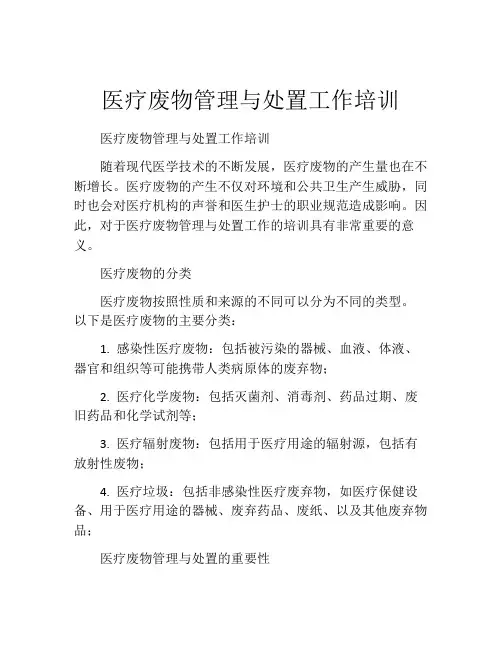 医疗废物管理与处置工作培训

医疗废物管理与处置工作培训

随着现代医学技术的不断发展，医疗废物的产生量也在不断增长。医疗废物的产生不仅对环境和公共卫生产生威胁，同时也会对医疗机构的声誉和医生护士的职业规范造成影响。因此，对于医疗废物管理与处置工作的培训具有非常重要的意义。

医疗废物的分类

医疗废物按照性质和来源的不同可以分为不同的类型。以下是医疗废物的主要分类：

1. 感染性医疗废物：包括被污染的器械、血液、体液、器官和组织等可能携带人类病原体的废弃物；

2. 医疗化学废物：包括灭菌剂、消毒剂、药品过期、废旧药品和化学试剂等；

3. 医疗辐射废物：包括用于医疗用途的辐射源，包括有放射性废物；

4. 医疗垃圾：包括非感染性医疗废弃物，如医疗保健设备、用于医疗用途的器械、废弃药品、废纸、以及其他废弃物品；

医疗废物管理与处置的重要性